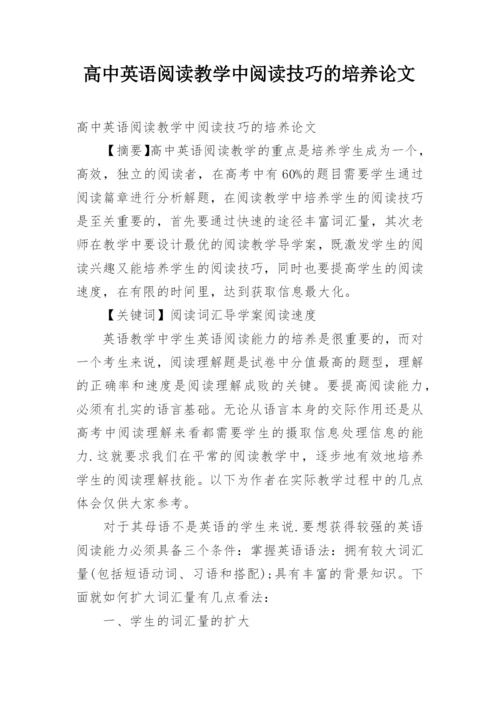 高中英语阅读教学中阅读技巧的培养论文

高中英语阅读教学中阅读技巧的培养论文

【摘要】高中英语阅读教学的重点是培养学生成为一个，高效，独立的阅读者，在高考中有60%的题目需要学生通过阅读篇章进行分析解题，在阅读教学中培养学生的阅读技巧是至关重要的，首先要通过快速的途径丰富词汇量，其次老师在教学中要设计最优的阅读教学导学案，既激发学生的阅读兴趣又能培养学生的阅读技巧，同时也要提高学生的阅读速度，在有限的时间里，达到获取信息最大化。

【关键词】阅读词汇导学案阅读速度

英语教学中学生英语阅读能力的培养是很重要的，而对一个考生来说，阅读理解题是试卷中分值最高的题型，理解的正确率和速度是阅读理解成败的关键。要提高阅读能力，必须有扎实的语言基础。无论从语言本身的交际作用还是从高考中阅读理解来看都需要学生的摄取信息处理信息的能力.这就要求我们在平常的阅读教学中，逐步地有效地培养学生的阅读理解技能。以下为作者在实际教学过程中的几点体会仅供大家参考。

对于其母语不是英语的学生来说.要想获得较强的英语阅读能力必须具备三个条件：掌握英语语法：拥有较大词汇量(包括短语动词、习语和搭配)；具有丰富的背景知识。下面就如何扩大词汇量有几点看法：

一、学生的词汇量的扩大